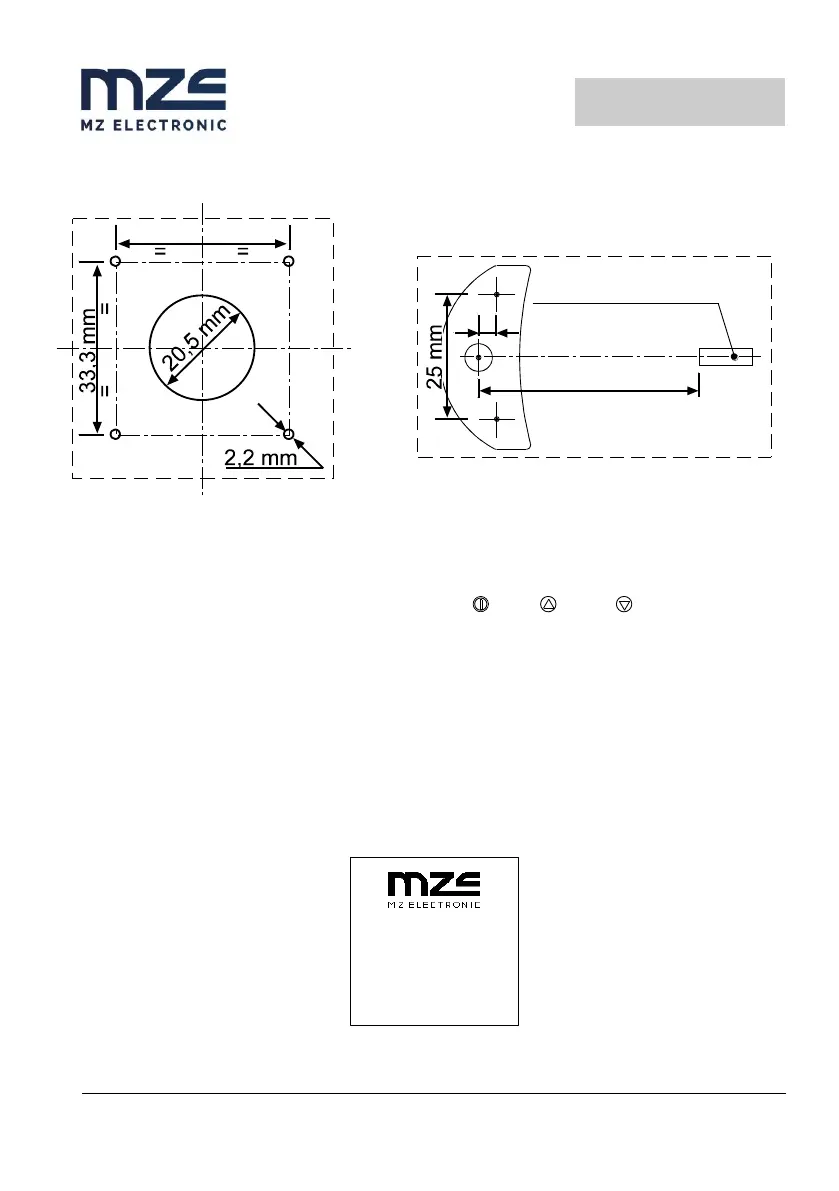 MZE
MZ ELECTRONIC

=
=
33,3 mm
=
=
20,5 mm
2,2 mm

25 mm

MZE
MZ ELECTRONIC